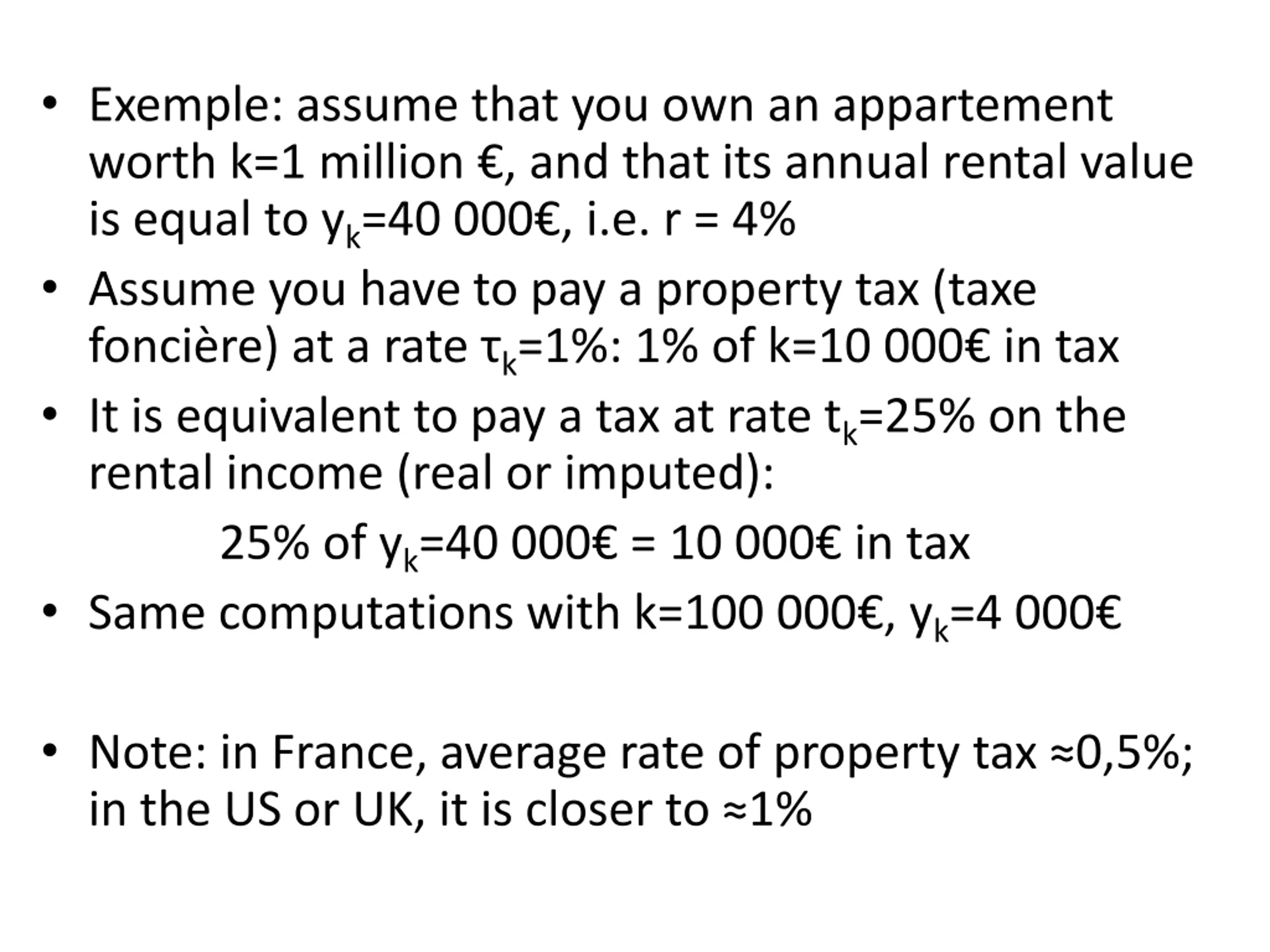 • Exemple: assume that you own an appartement worth k=1 million €, and that its annual rental value is equal to $y_k$=40 000€, i.e. r = 4%

• Assume you have to pay a property tax (taxe foncière) at a rate $\tau_k$=1%: 1% of k=10 000€ in tax

• It is equivalent to pay a tax at rate $t_k$=25% on the rental income (real or imputed):

25% of $y_k$=40 000€ = 10 000€ in tax

• Same computations with k=100 000€, $y_k$=4 000€

• Note: in France, average rate of property tax ≈0,5%; in the US or UK, it is closer to ≈1%